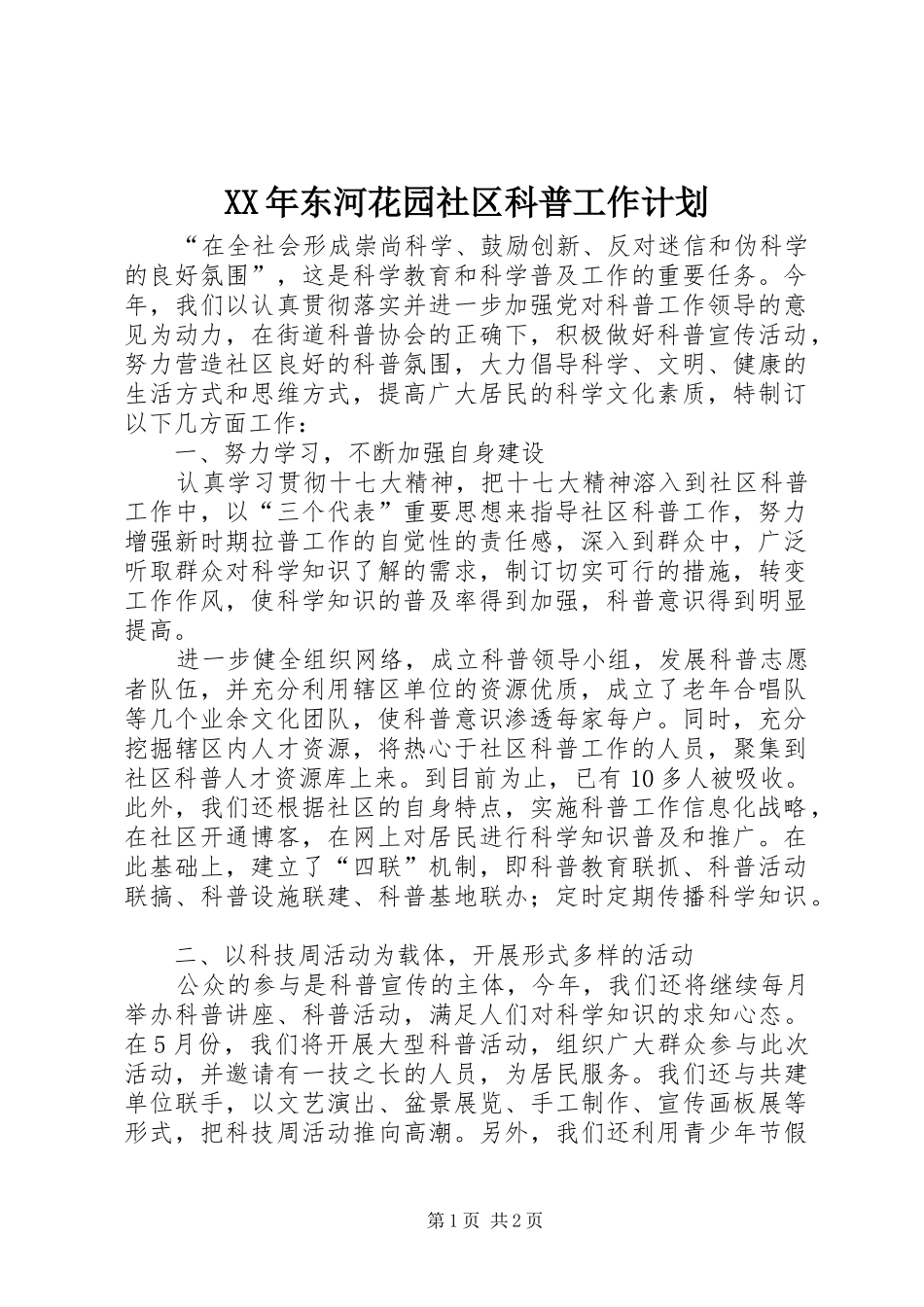 XX年东河花园社区科普工作计划

“在全社会形成崇尚科学、鼓励创新、反对迷信和伪科学的良好氛围”，这是科学教育和科学普及工作的重要任务。今年，我们以认真贯彻落实并进一步加强党对科普工作领导的意见为动力，在街道科普协会的正确下，积极做好科普宣传活动，努力营造社区良好的科普氛围，大力倡导科学、文明、健康的生活方式和思维方式，提高广大居民的科学文化素质，特制订以下几方面工作：

一、努力学习，不断加强自身建设

认真学习贯彻十七大精神，把十七大精神溶入到社区科普工作中，以“三个代表”重要思想来指导社区科普工作，努力增强新时期拉普工作的自觉性的责任感，深入到群众中，广泛听取群众对科学知识了解的需求，制订切实可行的措施，转变工作作风，使科学知识的普及率得到加强，科普意识得到明显提高。

进一步健全组织网络，成立科普领导小组，发展科普志愿者队伍，并充分利用辖区单位的资源优质，成立了老年合唱队等几个业余文化团队，使科普意识渗透每家每户。同时，充分挖掘辖区内人才资源，将热心于社区科普工作的人员，聚集到社区科普人才资源库上来。到目前为止，已有10多人被吸收。此外，我们还根据社区的自身特点，实施科普工作信息化战略，在社区开通博客，在网上对居民进行科学知识普及和推广。在此基础上，建立了“四联”机制，即科普教育联抓、科普活动联搞、科普设施联建、科普基地联办；定时定期传播科学知识。

二、以科技周活动为载体，开展形式多样的活动

公众的参与是科普宣传的主体，今年，我们还将继续每月举办科普讲座、科普活动，满足人们对科学知识的求知心态。在5月份，我们将开展大型科普活动，组织广大群众参与此次活动，并邀请有一技之长的人员，为居民服务。我们还与共建单位联手，以文艺演出、盆景展览、手工制作、宣传画板展等形式，把科技周活动推向高潮。另外，我们还利用青少年节假

第1页 共2页